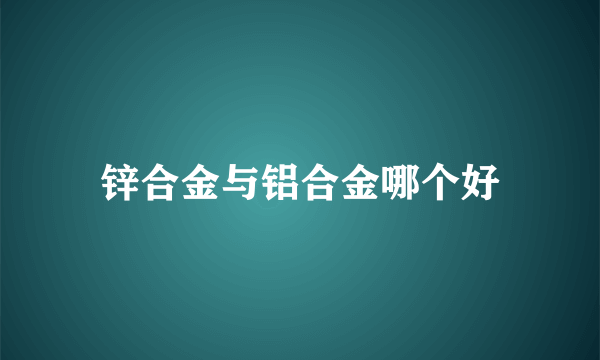 锌合金与铝合金哪个好